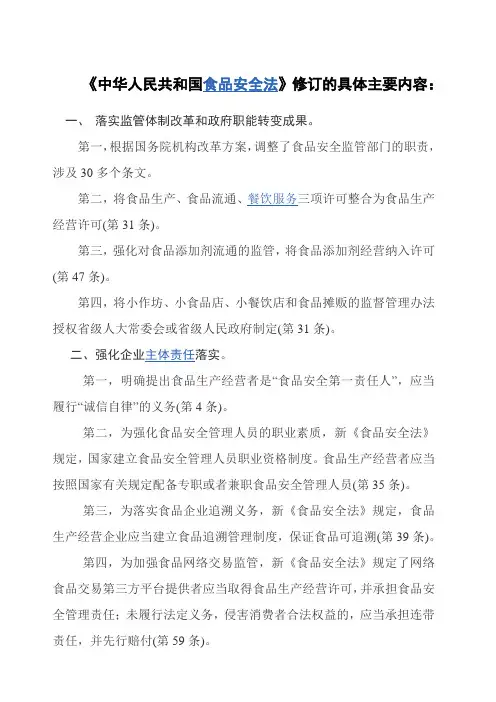 《中华人民共和国食品安全法》修订的具体主要内容：

一、 落实监管体制改革和政府职能转变成果。

第一，根据国务院机构改革方案，调整了食品安全监管部门的职责，涉及 30 多个条文。

第二，将食品生产、食品流通、餐饮服务三项许可整合为食品生产经营许可(第 31 条)。

第三，强化对食品添加剂流通的监管，将食品添加剂经营纳入许可(第 47 条)。

第四，将小作坊、小食品店、小餐饮店和食品摊贩的监督管理办法授权省级人大常委会或省级人民政府制定(第 31 条)。

二、强化企业主体责任落实。

第一，明确提出食品生产经营者是“食品安全第一责任人”，应当履行“诚信自律”的义务(第 4 条)。

第二，为强化食品安全管理人员的职业素质，新《食品安全法》规定，国家建立食品安全管理人员职业资格制度。食品生产经营者应当按照国家有关规定配备专职或者兼职食品安全管理人员(第 35 条)。

第三，为落实食品企业追溯义务，新《食品安全法》规定，食品生产经营企业应当建立食品追溯管理制度，保证食品可追溯(第 39 条)。

第四，为加强食品网络交易监管，新《食品安全法》规定了网络食品交易第三方平台提供者应当取得食品生产经营许可，并承担食品安全管理责任；未履行法定义务，侵害消费者合法权益的，应当承担连带责任，并先行赔付(第 59 条)。